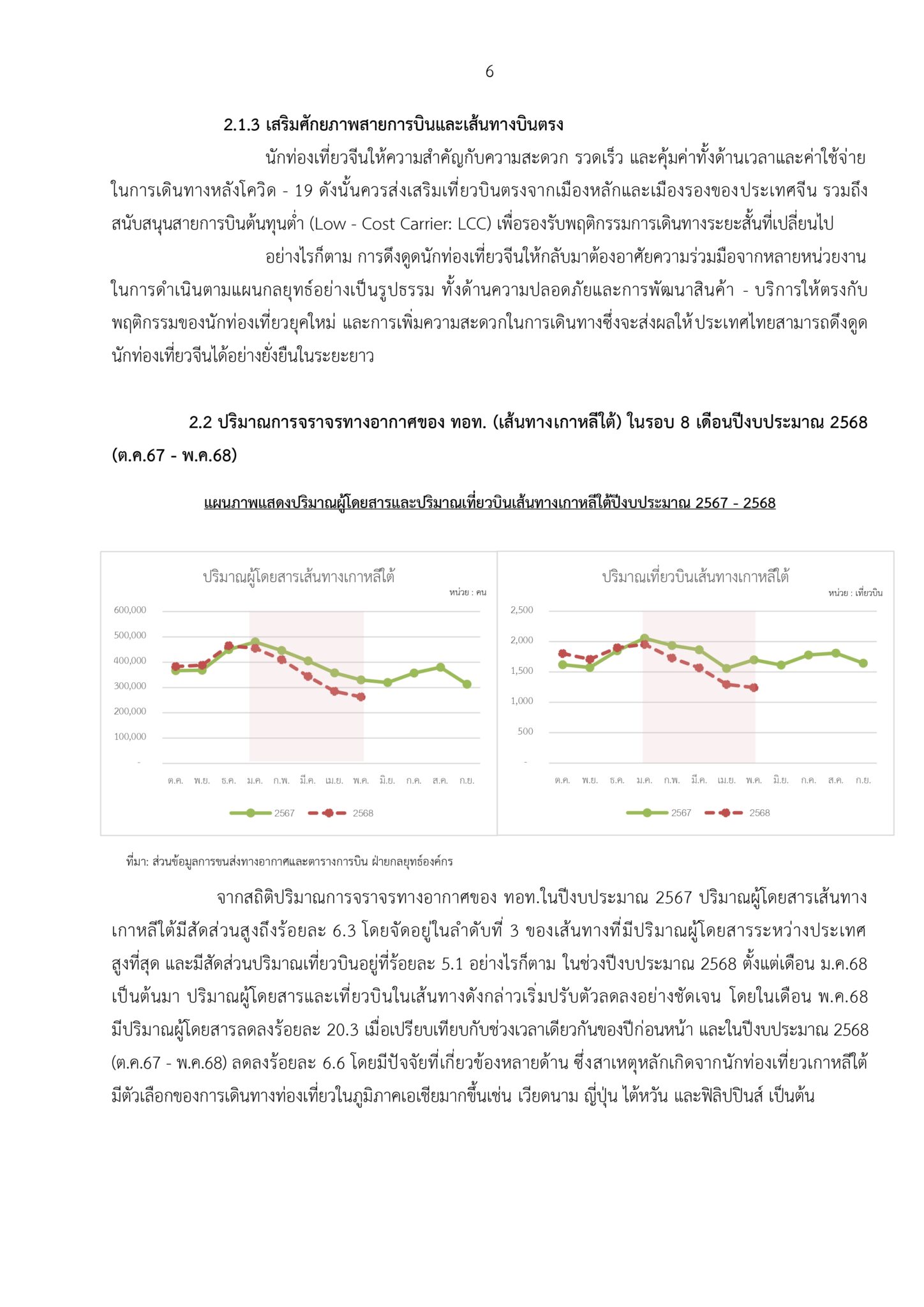 6

2.1.3 เสริมศักยภาพสายการบินและเส้นทางบินตรง

นักท่องเที่ยวจีนให้ความสำคัญกับความสะดวก รวดเร็ว และคุ้มค่าทั้งด้านเวลาและค่าใช้จ่ายในการเดินทางหลังโควิด - 19 ดังนั้นควรส่งเสริมเที่ยวบินตรงจากเมืองหลักและเมืองรองของประเทศจีน รวมถึงสนับสนุนสายการบินต้นทุนต่ำ (Low - Cost Carrier: LCC) เพื่อรองรับพฤติกรรมการเดินทางระยะสั้นที่เปลี่ยนไป

อย่างไรก็ตาม การดึงดูดนักท่องเที่ยวจีนให้กลับมาต้องอาศัยความร่วมมือจากหลายหน่วยงานในการดำเนินตามแผนกลยุทธ์อย่างเป็นรูปธรรม ทั้งด้านความปลอดภัยและการพัฒนาสินค้า - บริการให้ตรงกับพฤติกรรมของนักท่องเที่ยวยุคใหม่ และการเพิ่มความสะดวกในการเดินทางซึ่งจะส่งผลให้ประเทศไทยสามารถดึงดูดนักท่องเที่ยวจีนได้อย่างยั่งยืนในระยะยาว

2.2 ปริมาณการจราจรทางอากาศของ ทอท. (เส้นทางเกาหลีใต้) ในรอบ 8 เดือนปีงบประมาณ 2568 (ต.ค.67 - พ.ค.68)

แผนภาพแสดงปริมาณผู้โดยสารและปริมาณเที่ยวบินเส้นทางเกาหลีใต้ปีงบประมาณ 2567 - 2568

ปริมาณผู้โดยสารเส้นทางเกาหลีใต้
หน่วย : คน
600,000
500,000
400,000
300,000
200,000
100,000
-
ต.ค. พ.ย. ธ.ค. ม.ค. ก.พ. มี.ค. เม.ย. พ.ค. มิ.ย. ก.ค. ส.ค. ก.ย.
2567 2568

ปริมาณเที่ยวบินเส้นทางเกาหลีใต้
หน่วย : เที่ยวบิน
2,500
2,000
1,500
1,000
500
-
ต.ค. พ.ย. ธ.ค. ม.ค. ก.พ. มี.ค. เม.ย. พ.ค. มิ.ย. ก.ค. ส.ค. ก.ย.
2567 2568

ที่มา: ส่วนข้อมูลการขนส่งทางอากาศและตารางการบิน ฝ่ายกลยุทธ์องค์กร

จากสถิติปริมาณการจราจรทางอากาศของ ทอท.ในปีงบประมาณ 2567 ปริมาณผู้โดยสารเส้นทางเกาหลีใต้มีสัดส่วนสูงถึงร้อยละ 6.3 โดยจัดอยู่ในลำดับที่ 3 ของเส้นทางที่มีปริมาณผู้โดยสารระหว่างประเทศสูงที่สุด และมีสัดส่วนปริมาณเที่ยวบินอยู่ที่ร้อยละ 5.1 อย่างไรก็ตาม ในช่วงปีงบประมาณ 2568 ตั้งแต่เดือน ม.ค.68 เป็นต้นมา ปริมาณผู้โดยสารและเที่ยวบินในเส้นทางดังกล่าวเริ่มปรับตัวลดลงอย่างชัดเจน โดยในเดือน พ.ค.68 มีปริมาณผู้โดยสารลดลงร้อยละ 20.3 เมื่อเปรียบเทียบกับช่วงเวลาเดียวกันของปีก่อนหน้า และในปีงบประมาณ 2568 (ต.ค.67 - พ.ค.68) ลดลงร้อยละ 6.6 โดยมีปัจจัยที่เกี่ยวข้องหลายด้าน ซึ่งสาเหตุหลักเกิดจากนักท่องเที่ยวเกาหลีใต้มีตัวเลือกของการเดินทางท่องเที่ยวในภูมิภาคเอเชียมากขึ้นเช่น เวียดนาม ญี่ปุ่น ไต้หวัน และฟิลิปปินส์ เป็นต้น